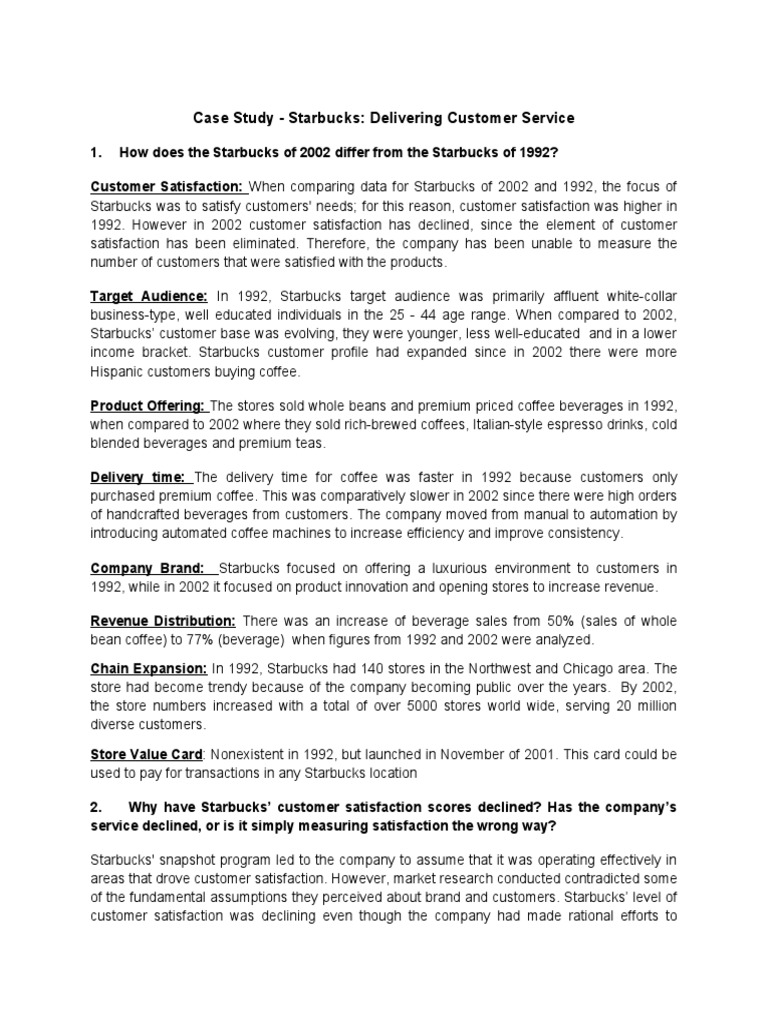 Case Study - Starbucks: Delivering Customer Service

1. How does the Starbucks of 2002 differ from the Starbucks of 1992?

Customer Satisfaction: When comparing data for Starbucks of 2002 and 1992, the focus of Starbucks was to satisfy customers' needs; for this reason, customer satisfaction was higher in 1992. However in 2002 customer satisfaction has declined, since the element of customer satisfaction has been eliminated. Therefore, the company has been unable to measure the number of customers that were satisfied with the products.

Target Audience: In 1992, Starbucks target audience was primarily affluent white-collar business-type, well educated individuals in the 25 - 44 age range. When compared to 2002, Starbucks' customer base was evolving, they were younger, less well-educated and in a lower income bracket. Starbucks customer profile had expanded since in 2002 there were more Hispanic customers buying coffee.

Product Offering: The stores sold whole beans and premium priced coffee beverages in 1992, when compared to 2002 where they sold rich-brewed coffees, Italian-style espresso drinks, cold blended beverages and premium teas.

Delivery time: The delivery time for coffee was faster in 1992 because customers only purchased premium coffee. This was comparatively slower in 2002 since there were high orders of handcrafted beverages from customers. The company moved from manual to automation by introducing automated coffee machines to increase efficiency and improve consistency.

Company Brand: Starbucks focused on offering a luxurious environment to customers in 1992, while in 2002 it focused on product innovation and opening stores to increase revenue.

Revenue Distribution: There was an increase of beverage sales from 50% (sales of whole bean coffee) to 77% (beverage) when figures from 1992 and 2002 were analyzed.

Chain Expansion: In 1992, Starbucks had 140 stores in the Northwest and Chicago area. The store had become trendy because of the company becoming public over the years. By 2002, the store numbers increased with a total of over 5000 stores world wide, serving 20 million diverse customers.

Store Value Card: Nonexistent in 1992, but launched in November of 2001. This card could be used to pay for transactions in any Starbucks location

2. Why have Starbucks' customer satisfaction scores declined? Has the company's service declined, or is it simply measuring satisfaction the wrong way?

Starbucks' snapshot program led to the company to assume that it was operating effectively in areas that drove customer satisfaction. However, market research conducted contradicted some of the fundamental assumptions they perceived about brand and customers. Starbucks' level of customer satisfaction was declining even though the company had made rational efforts to